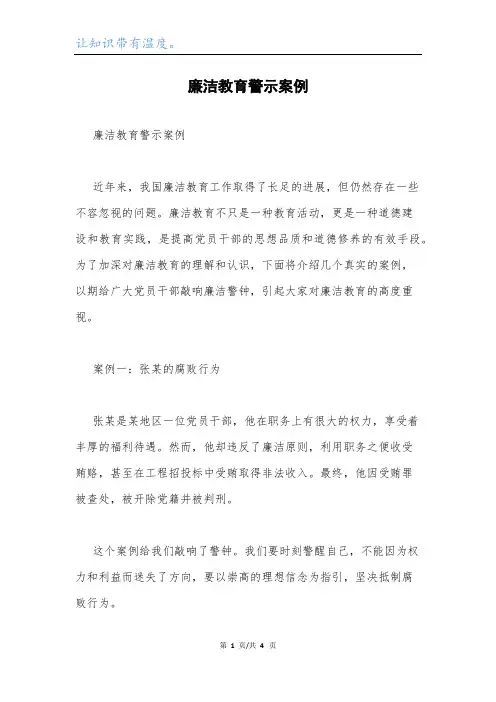 让知识带有温度。

廉洁教育警示案例

廉洁教育警示案例

近年来，我国廉洁教育工作取得了长足的进展，但仍然存在一些不容忽视的问题。廉洁教育不只是一种教育活动，更是一种道德建设和教育实践，是提高党员干部的思想品质和道德修养的有效手段。为了加深对廉洁教育的理解和认识，下面将介绍几个真实的案例，以期给广大党员干部敲响廉洁警钟，引起大家对廉洁教育的高度重视。

案例一：张某的腐败行为

张某是某地区一位党员干部，他在职务上有很大的权力，享受着丰厚的福利待遇。然而，他却违反了廉洁原则，利用职务之便收受贿赂，甚至在工程招投标中受贿取得非法收入。最终，他因受贿罪被查处，被开除党籍并被判刑。

这个案例给我们敲响了警钟。我们要时刻警醒自己，不能因为权力和利益而迷失了方向，要以崇高的理想信念为指引，坚决抵制腐败行为。

第 1 页/共 4 页